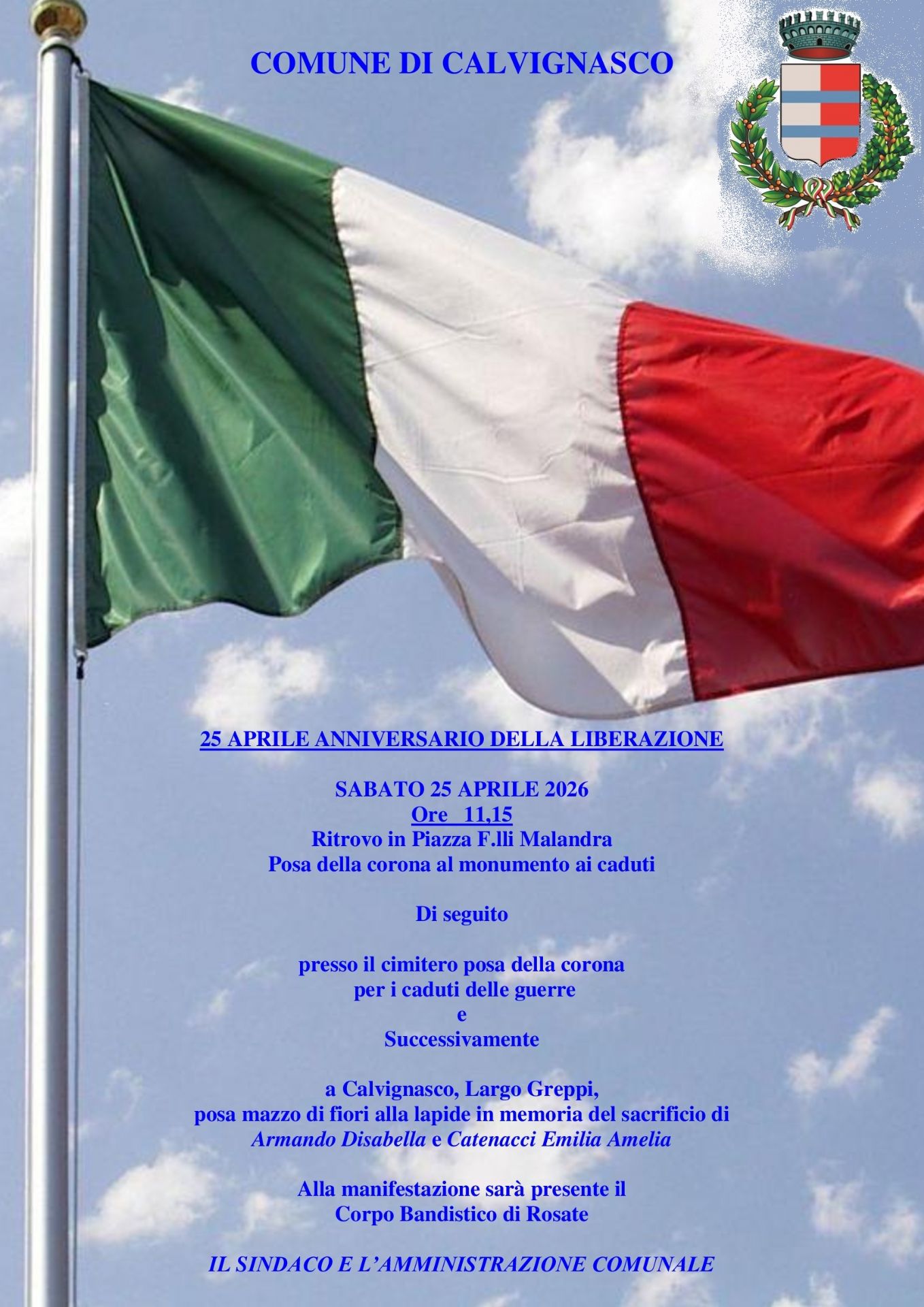 COMUNE DI CALVIGNASCO

25 APRILE ANNIVERSARIO DELLA LIBERAZIONE

SABATO 25 APRILE 2026
Ore 11,15
Ritrovo in Piazza F.lli Malandra
Posa della corona al monumento ai caduti

Di seguito

presso il cimitero posa della corona
per i caduti delle guerre
e
Successivamente

a Calvignasco, Largo Greppi,
posa mazzo di fiori alla lapide in memoria del sacrificio di
Armando Disabella e Catenacci Emilia Amelia

Alla manifestazione sarà presente il
Corpo Bandistico di Rosate

IL SINDACO E L'AMMINISTRAZIONE COMUNALE